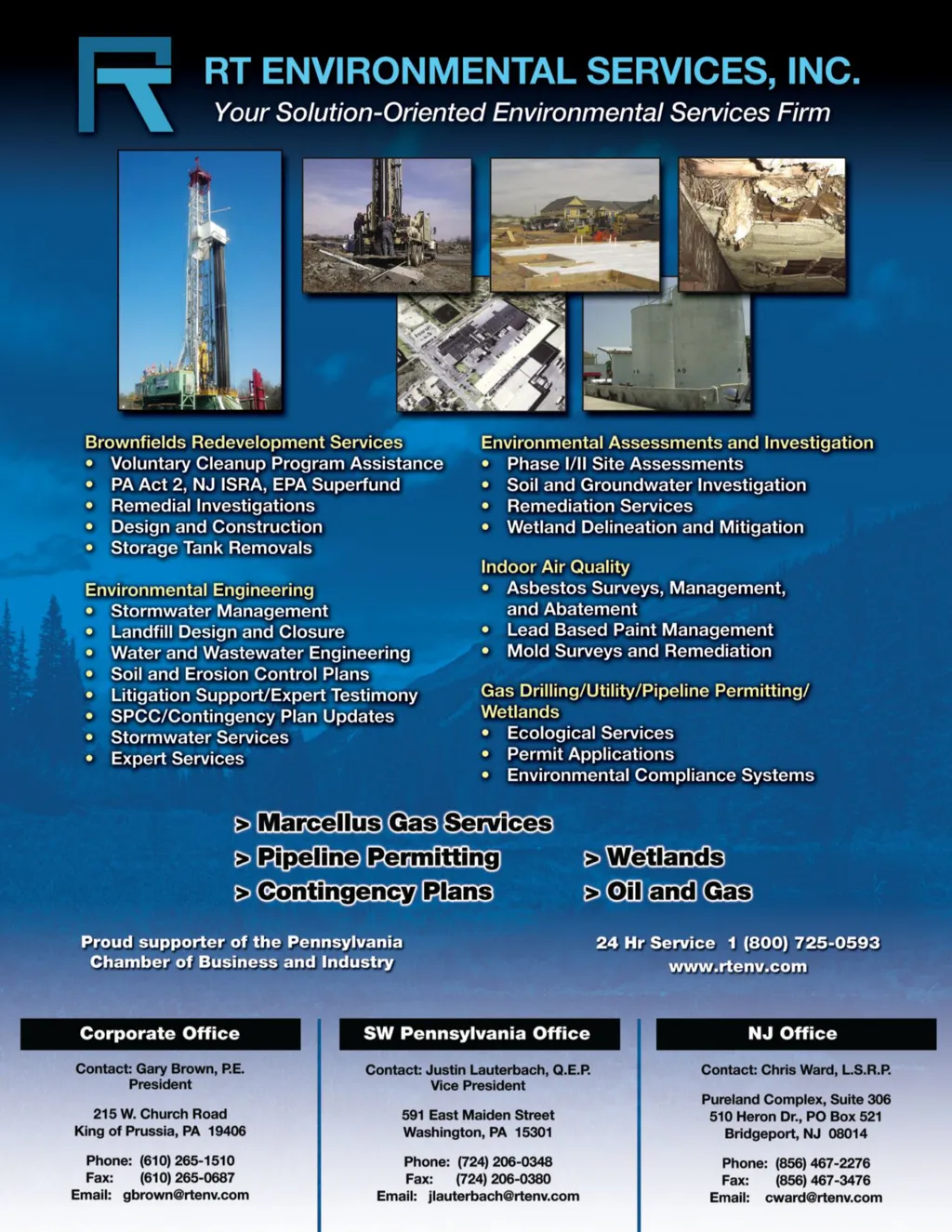 RT ENVIRONMENTAL SERVICES, INC.
Your Solution-Oriented Environmental Services Firm

Brownfields Redevelopment Services
• Voluntary Cleanup Program Assistance
• PA Act 2, NJ ISRA, EPA Superfund
• Remedial Investigations
• Design and Construction
• Storage Tank Removals

Environmental Engineering
• Stormwater Management
• Landfill Design and Closure
• Water and Wastewater Engineering
• Soil and Erosion Control Plans
• Litigation Support/Expert Testimony
• SPCC/Contingency Plan Updates
• Stormwater Services
• Expert Services

Environmental Assessments and Investigation
• Phase I/II Site Assessments
• Soil and Groundwater Investigation
• Remediation Services
• Wetland Delineation and Mitigation

Indoor Air Quality
• Asbestos Surveys, Management, and Abatement
• Lead Based Paint Management
• Mold Surveys and Remediation

Gas Drilling/Utility/Pipeline Permitting/ Wetlands
• Ecological Services
• Permit Applications
• Environmental Compliance Systems

> Marcellus Gas Services
> Pipeline Permitting
> Contingency Plans
> Wetlands
> Oil and Gas

Proud supporter of the Pennsylvania Chamber of Business and Industry

24 Hr Service 1 (800) 725-0593
www.rtenv.com

Corporate Office
Contact: Gary Brown, P.E.
President
215 W. Church Road
King of Prussia, PA 19406
Phone: (610) 265-1510
Fax: (610) 265-0687
Email: gbrown@rtenv.com

SW Pennsylvania Office
Contact: Justin Lauterbach, Q.E.P.
Vice President
591 East Maiden Street
Washington, PA 15301
Phone: (724) 206-0348
Fax: (724) 206-0380
Email: jlauterbach@rtenv.com

NJ Office
Contact: Chris Ward, L.S.R.P.
Pureland Complex, Suite 306
510 Heron Dr., PO Box 521
Bridgeport, NJ 08014
Phone: (856) 467-2276
Fax: (856) 467-3476
Email: cward@rtenv.com